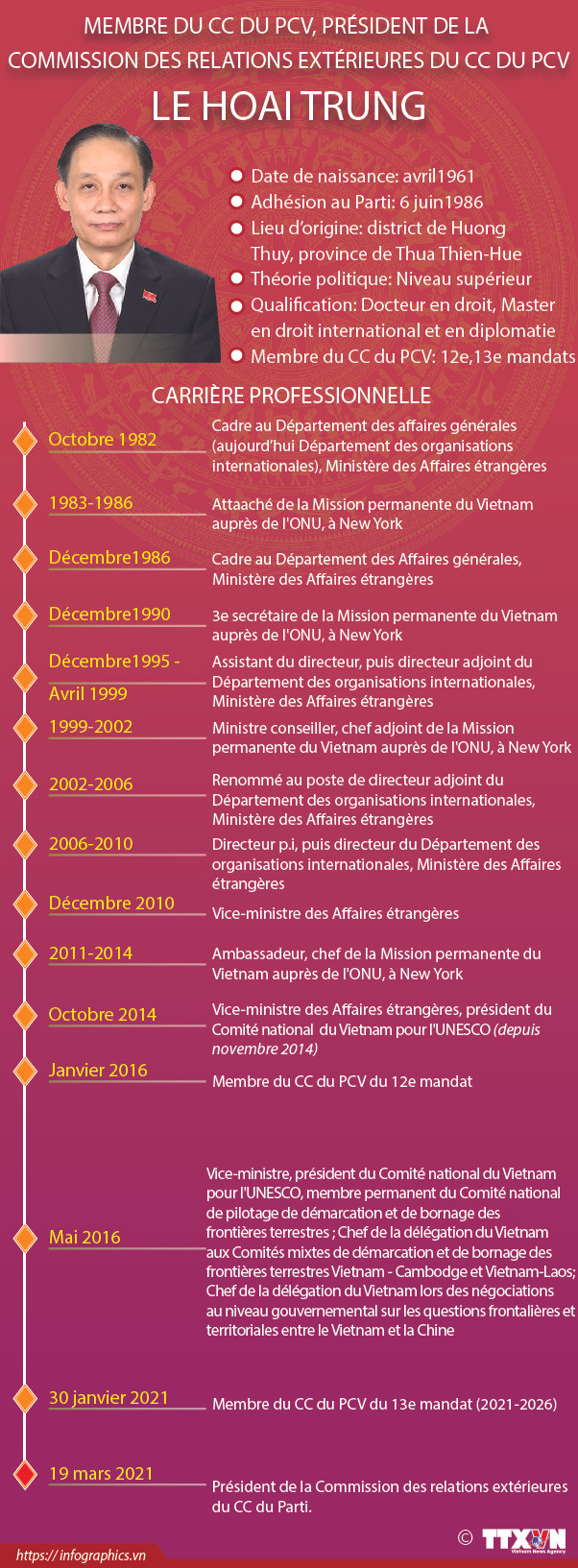 MEMBRE DU CC DU PCV, PRÉSIDENT DE LA COMMISSION DES RELATIONS EXTÉRIEURES DU CC DU PCV

LE HOAI TRUNG

Date de naissance: avril1961
Adhésion au Parti: 6 juin1986
Lieu d'origine: district de Huong Thuy, province de Thua Thien-Hue
Théorie politique: Niveau supérieur
Qualification: Docteur en droit, Master en droit international et en diplomatie
Membre du CC du PCV: 12e,13e mandats

CARRIÈRE PROFESSIONNELLE

Octobre 1982
Cadre au Département des affaires générales (aujourd'hui Département des organisations internationales), Ministère des Affaires étrangères

1983-1986
Attaché de la Mission permanente du Vietnam auprès de l'ONU, à New York

Décembre1986
Cadre au Département des Affaires générales, Ministère des Affaires étrangères

Décembre1990
3e secrétaire de la Mission permanente du Vietnam auprès de l'ONU, à New York

Décembre1995 - Avril 1999
Assistant du directeur, puis directeur adjoint du Département des organisations internationales, Ministère des Affaires étrangères

1999-2002
Ministre conseiller, chef adjoint de la Mission permanente du Vietnam auprès de l'ONU, à New York

2002-2006
Renommé au poste de directeur adjoint du Département des organisations internationales, Ministère des Affaires étrangères

2006-2010
Directeur p.i, puis directeur du Département des organisations internationales, Ministère des Affaires étrangères

Décembre 2010
Vice-ministre des Affaires étrangères

2011-2014
Ambassadeur, chef de la Mission permanente du Vietnam auprès de l'ONU, à New York

Octobre 2014
Vice-ministre des Affaires étrangères, président du Comité national du Vietnam pour l'UNESCO (depuis novembre 2014)

Janvier 2016
Membre du CC du PCV du 12e mandat

Mai 2016
Vice-ministre, président du Comité national du Vietnam pour l'UNESCO, membre permanent du Comité national de pilotage de démarcation et de bornage des frontières terrestres ; Chef de la délégation du Vietnam aux Comités mixtes de démarcation et de bornage des frontières terrestres Vietnam - Cambodge et Vietnam-Laos; Chef de la délégation du Vietnam lors des négociations au niveau gouvernemental sur les questions frontalières et territoriales entre le Vietnam et la Chine

30 janvier 2021
Membre du CC du PCV du 13e mandat (2021-2026)

19 mars 2021
Président de la Commission des relations extérieures du CC du Parti.

https:// infographics.vn
© TTXVN
Vietnam News Agency